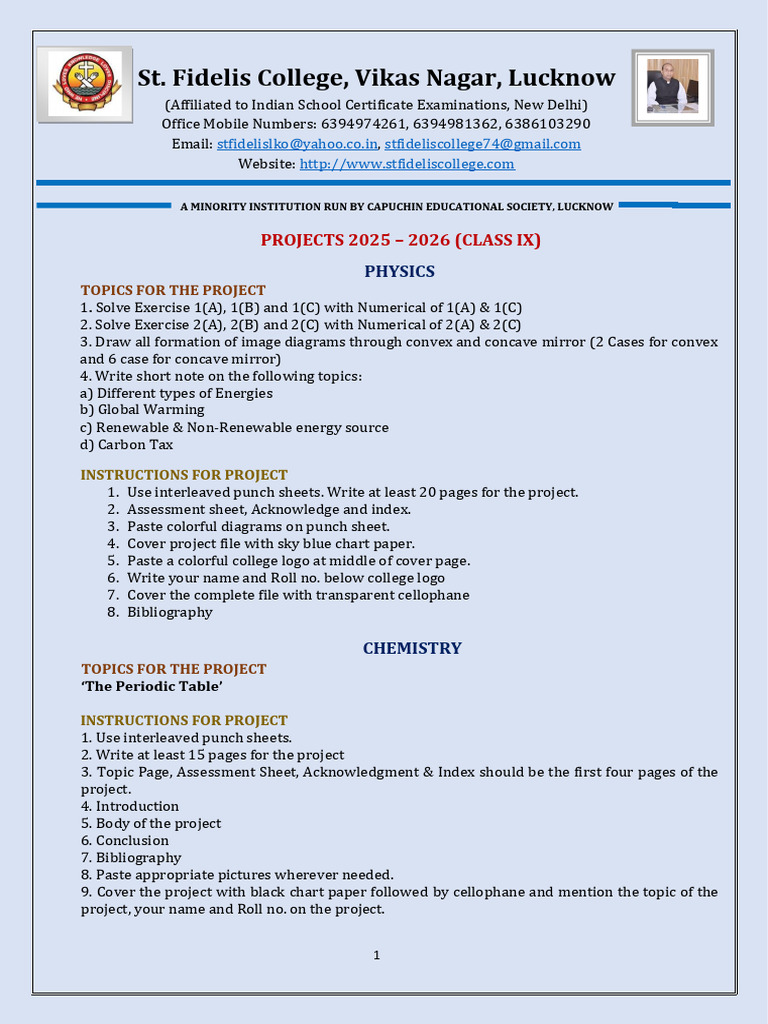 St. Fidelis College, Vikas Nagar, Lucknow

(Affiliated to Indian School Certificate Examinations, New Delhi)
Office Mobile Numbers: 6394974261, 6394981362, 6386103290
Email: stfidelislko@yahoo.co.in, stfideliscollege74@gmail.com
Website: http://www.stfideliscollege.com

A MINORITY INSTITUTION RUN BY CAPUCHIN EDUCATIONAL SOCIETY, LUCKNOW

PROJECTS 2025 – 2026 (CLASS IX)

PHYSICS

TOPICS FOR THE PROJECT
1. Solve Exercise 1(A), 1(B) and 1(C) with Numerical of 1(A) & 1(C)
2. Solve Exercise 2(A), 2(B) and 2(C) with Numerical of 2(A) & 2(C)
3. Draw all formation of image diagrams through convex and concave mirror (2 Cases for convex and 6 case for concave mirror)
4. Write short note on the following topics:
a) Different types of Energies
b) Global Warming
c) Renewable & Non-Renewable energy source
d) Carbon Tax

INSTRUCTIONS FOR PROJECT
1. Use interleaved punch sheets. Write at least 20 pages for the project.
2. Assessment sheet, Acknowledge and index.
3. Paste colorful diagrams on punch sheet.
4. Cover project file with sky blue chart paper.
5. Paste a colorful college logo at middle of cover page.
6. Write your name and Roll no. below college logo
7. Cover the complete file with transparent cellophane
8. Bibliography

CHEMISTRY

TOPICS FOR THE PROJECT
'The Periodic Table'

INSTRUCTIONS FOR PROJECT
1. Use interleaved punch sheets.
2. Write at least 15 pages for the project
3. Topic Page, Assessment Sheet, Acknowledgment & Index should be the first four pages of the project.
4. Introduction
5. Body of the project
6. Conclusion
7. Bibliography
8. Paste appropriate pictures wherever needed.
9. Cover the project with black chart paper followed by cellophane and mention the topic of the project, your name and Roll no. on the project.

1